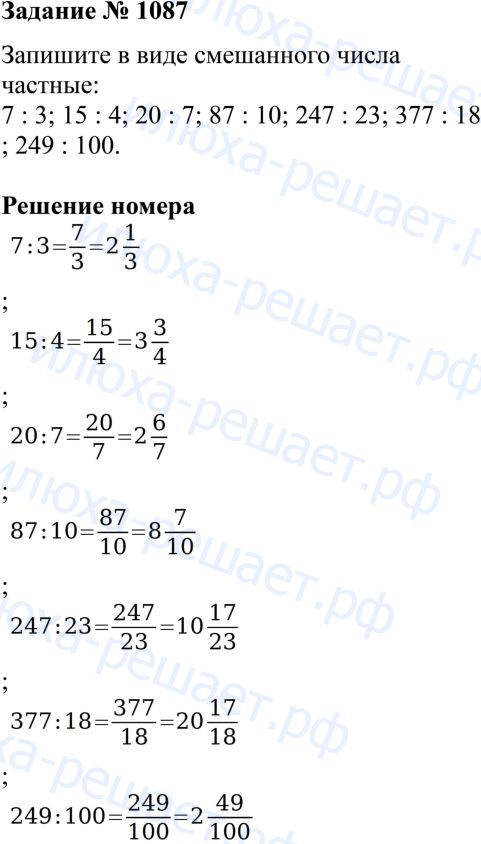 Задание № 1087

Запишите в виде смешанного числа частные:
7 : 3; 15 : 4; 20 : 7; 87 : 10; 247 : 23; 377 : 18 ; 249 : 100.

Решение номера

$7:3=\frac{7}{3}=2\frac{1}{3}$

;

$15:4=\frac{15}{4}=3\frac{3}{4}$

;

$20:7=\frac{20}{7}=2\frac{6}{7}$

;

$87:10=\frac{87}{10}=8\frac{7}{10}$

;

$247:23=\frac{247}{23}=10\frac{17}{23}$

;

$377:18=\frac{377}{18}=20\frac{17}{18}$

;

$249:100=\frac{249}{100}=2\frac{49}{100}$

илюха-решает.рф